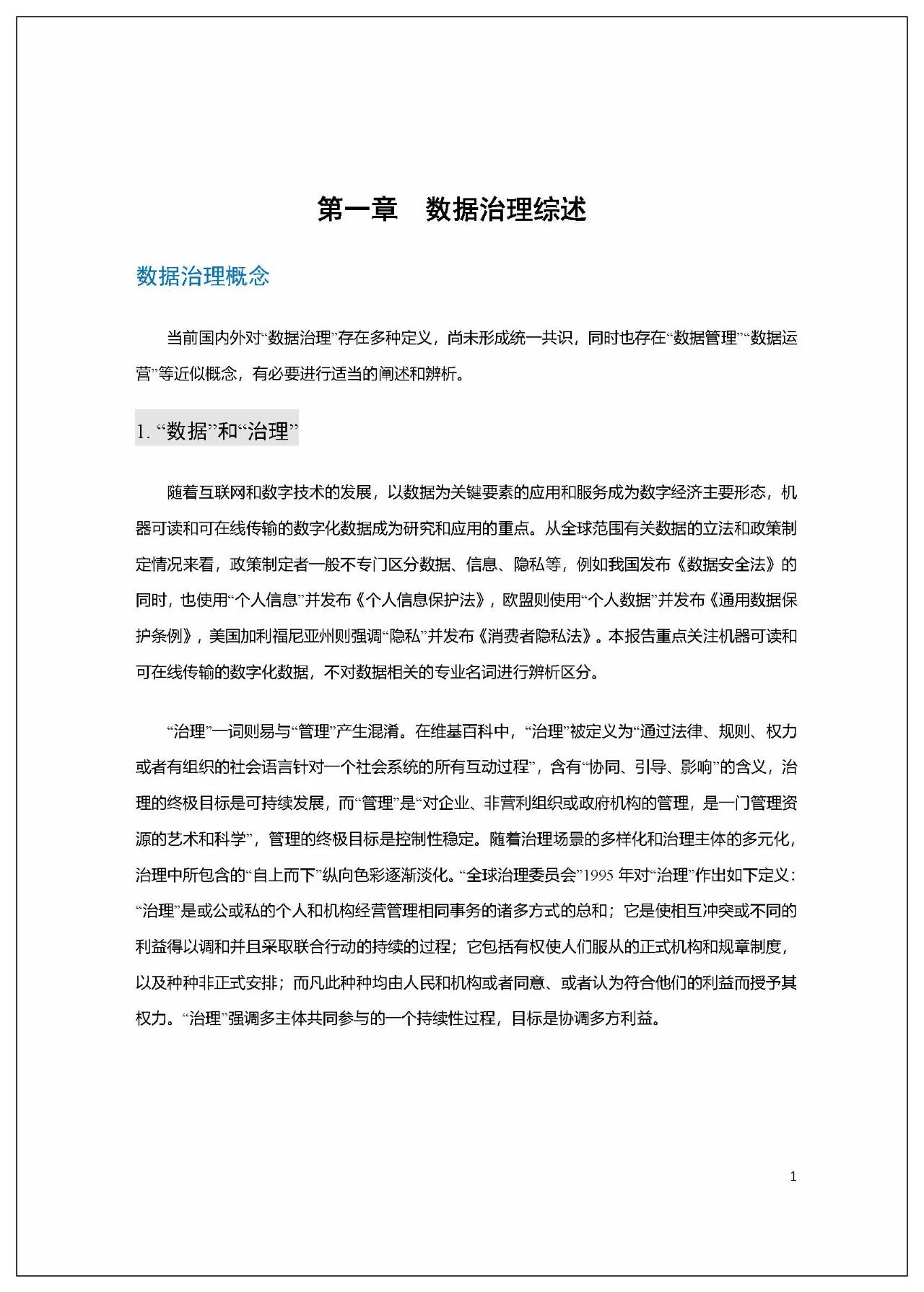 第一章　数据治理综述

数据治理概念

当前国内外对“数据治理”存在多种定义，尚未形成统一共识，同时也存在“数据管理”“数据运营”等近似概念，有必要进行适当的阐述和辨析。

1. “数据”和“治理”

随着互联网和数字技术的发展，以数据为关键要素的应用和服务成为数字经济主要形态，机器可读和可在线传输的数字化数据成为研究和应用的重点。从全球范围有关数据的立法和政策制定情况来看，政策制定者一般不专门区分数据、信息、隐私等，例如我国发布《数据安全法》的同时，也使用“个人信息”并发布《个人信息保护法》，欧盟则使用“个人数据”并发布《通用数据保护条例》，美国加利福尼亚州则强调“隐私”并发布《消费者隐私法》。本报告重点关注机器可读和可在线传输的数字化数据，不对数据相关的专业名词进行辨析区分。

“治理”一词则易与“管理”产生混淆。在维基百科中，“治理”被定义为“通过法律、规则、权力或者有组织的社会语言针对一个社会系统的所有互动过程”，含有“协同、引导、影响”的含义，治理的终极目标是可持续发展，而“管理”是“对企业、非营利组织或政府机构的管理，是一门管理资源的艺术和科学”，管理的终极目标是控制性稳定。随着治理场景的多样化和治理主体的多元化，治理中所包含的“自上而下”纵向色彩逐渐淡化。“全球治理委员会”1995 年对“治理”作出如下定义：“治理”是或公或私的个人和机构经营管理相同事务的诸多方式的总和；它是使相互冲突或不同的利益得以调和并且采取联合行动的持续的过程；它包括有权使人们服从的正式机构和规章制度，以及种种非正式安排；而凡此种种均由人民和机构或者同意、或者认为符合他们的利益而授予其权力。“治理”强调多主体共同参与的一个持续性过程，目标是协调多方利益。

1